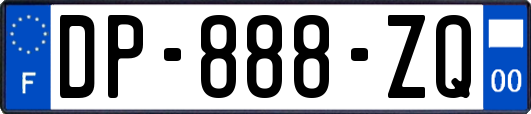 F
DP-888-ZQ
00